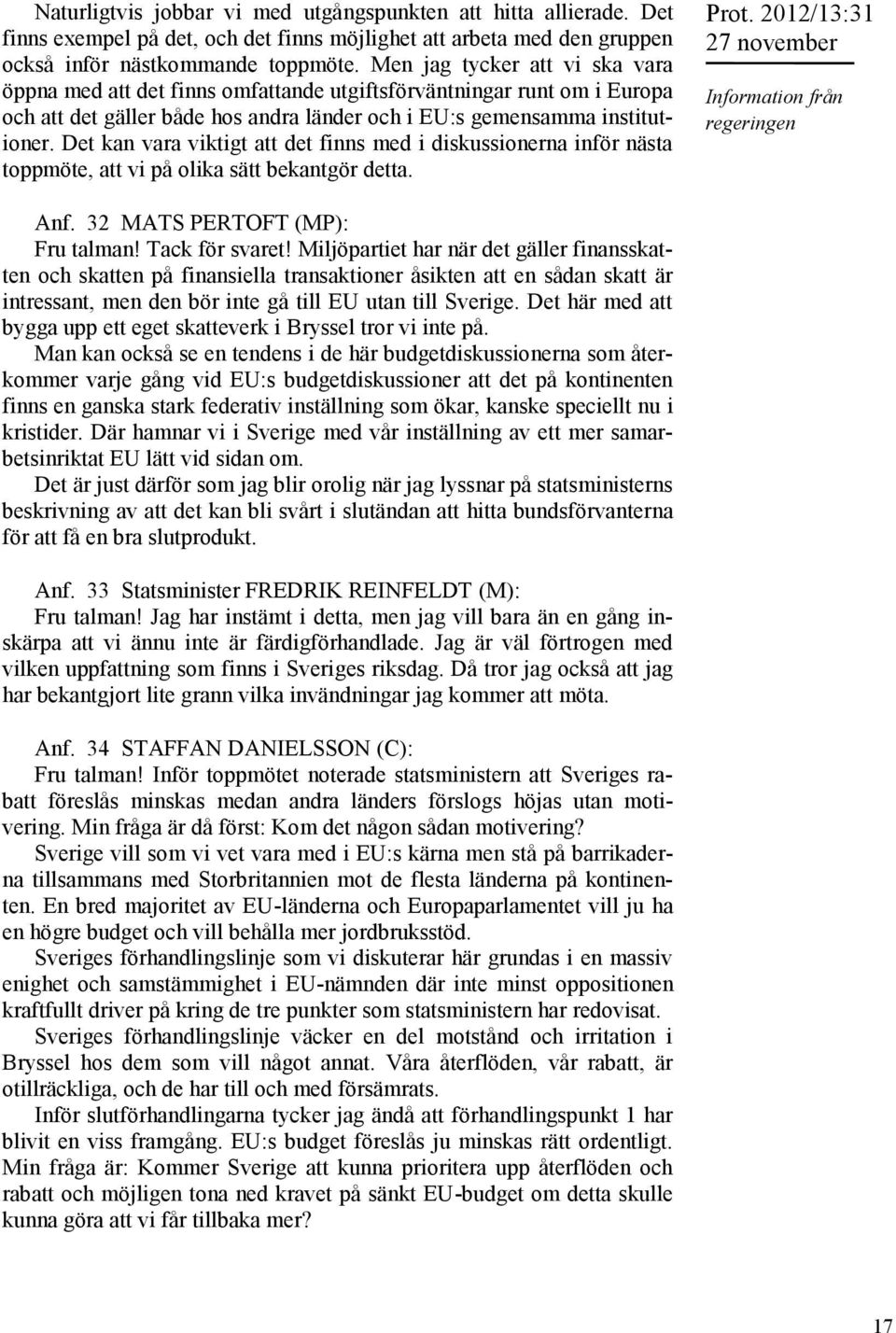 Naturligtvis jobbar vi med utgångspunkten att hitta allierade. Det finns exempel på det, och det finns möjlighet att arbeta med den gruppen också inför nästkommande toppmöte. Men jag tycker att vi ska vara öppna med att det finns omfattande utgiftsförväntningar runt om i Europa och att det gäller både hos andra länder och i EU:s gemensamma institutioner. Det kan vara viktigt att det finns med i diskussionerna inför nästa toppmöte, att vi på olika sätt bekantgör detta.

Prot. 2012/13:31
27 november

Information från regeringen

Anf. 32 MATS PERTOFT (MP):
Fru talman! Tack för svaret! Miljöpartiet har när det gäller finansskatten och skatten på finansiella transaktioner åsikten att en sådan skatt är intressant, men den bör inte gå till EU utan till Sverige. Det här med att bygga upp ett eget skatteverk i Bryssel tror vi inte på.
Man kan också se en tendens i de här budgetdiskussionerna som återkommer varje gång vid EU:s budgetdiskussioner att det på kontinenten finns en ganska stark federativ inställning som ökar, kanske speciellt nu i kristider. Där hamnar vi i Sverige med vår inställning av ett mer samarbetsinriktat EU lätt vid sidan om.
Det är just därför som jag blir orolig när jag lyssnar på statsministerns beskrivning av att det kan bli svårt i slutändan att hitta bundsförvanterna för att få en bra slutprodukt.

Anf. 33 Statsminister FREDRIK REINFELDT (M):
Fru talman! Jag har instämt i detta, men jag vill bara än en gång inskärpa att vi ännu inte är färdigförhandlade. Jag är väl förtrogen med vilken uppfattning som finns i Sveriges riksdag. Då tror jag också att jag har bekantgjort lite grann vilka invändningar jag kommer att möta.

Anf. 34 STAFFAN DANIELSSON (C):
Fru talman! Inför toppmötet noterade statsministern att Sveriges rabatt föreslås minskas medan andra länders förslogs höjas utan motivering. Min fråga är då först: Kom det någon sådan motivering?
Sverige vill som vi vet vara med i EU:s kärna men stå på barrikaderna tillsammans med Storbritannien mot de flesta länderna på kontinenten. En bred majoritet av EU-länderna och Europaparlamentet vill ju ha en högre budget och vill behålla mer jordbruksstöd.
Sveriges förhandlingslinje som vi diskuterar här grundas i en massiv enighet och samstämmighet i EU-nämnden där inte minst oppositionen kraftfullt driver på kring de tre punkter som statsministern har redovisat.
Sveriges förhandlingslinje väcker en del motstånd och irritation i Bryssel hos dem som vill något annat. Våra återflöden, vår rabatt, är otillräckliga, och de har till och med försämrats.
Inför slutförhandlingarna tycker jag ändå att förhandlingspunkt 1 har blivit en viss framgång. EU:s budget föreslås ju minskas rätt ordentligt. Min fråga är: Kommer Sverige att kunna prioritera upp återflöden och rabatt och möjligen tona ned kravet på sänkt EU-budget om detta skulle kunna göra att vi får tillbaka mer?

17